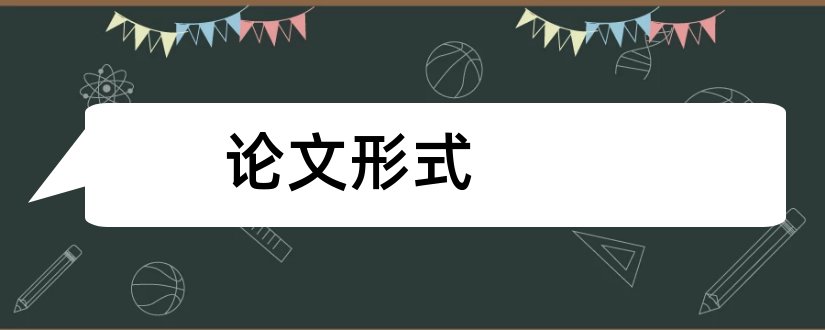 论文形式